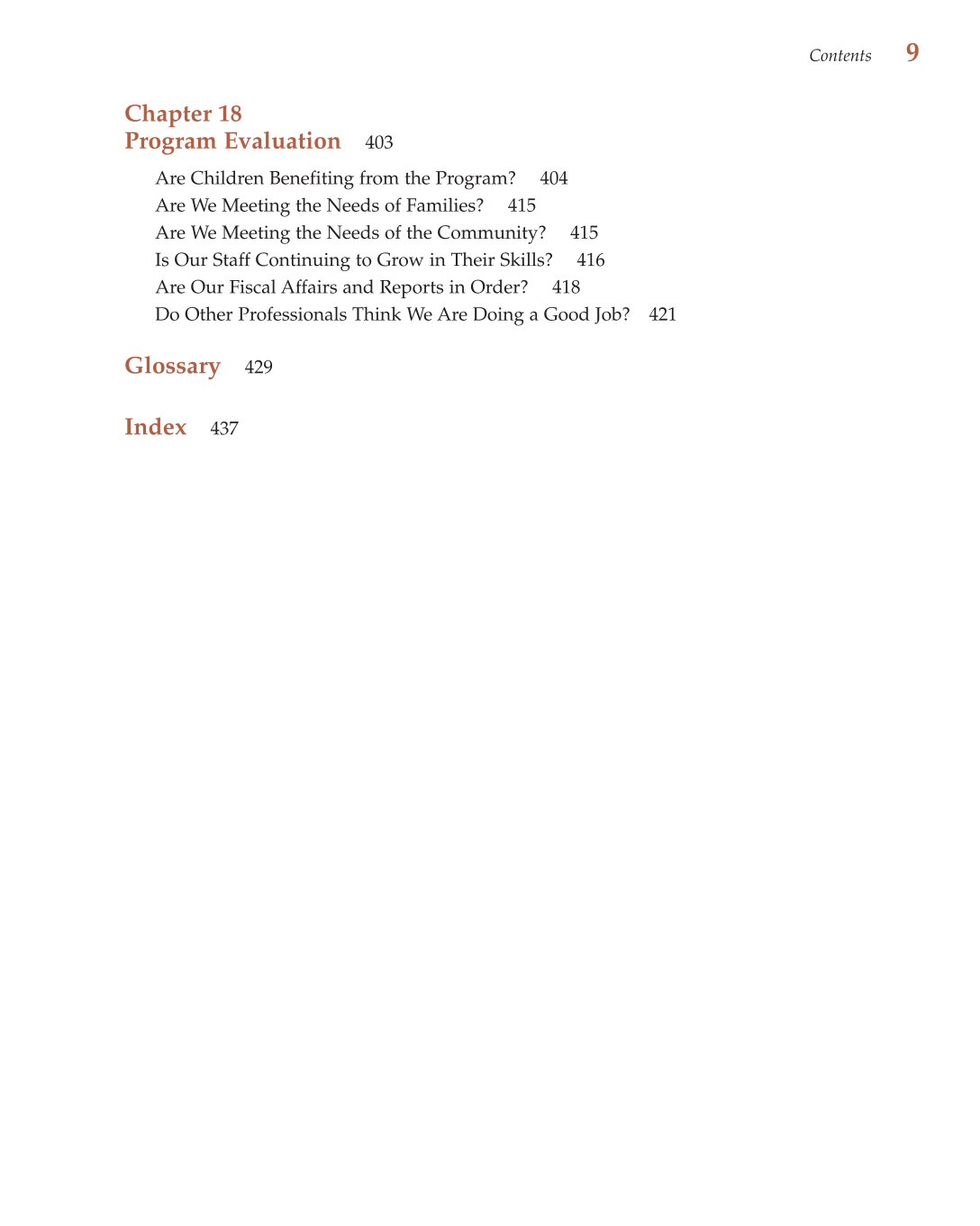 Contents 9

Chapter 18
Program Evaluation 403

Are Children Benefiting from the Program? 404
Are We Meeting the Needs of Families? 415
Are We Meeting the Needs of the Community? 415
Is Our Staff Continuing to Grow in Their Skills? 416
Are Our Fiscal Affairs and Reports in Order? 418
Do Other Professionals Think We Are Doing a Good Job? 421

Glossary 429

Index 437